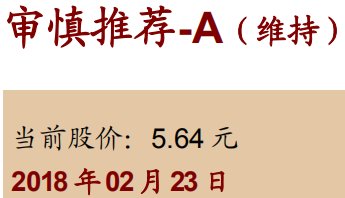 审慎推荐-A（维持）

当前股价：5.64 元
2018 年 02 月 23 日